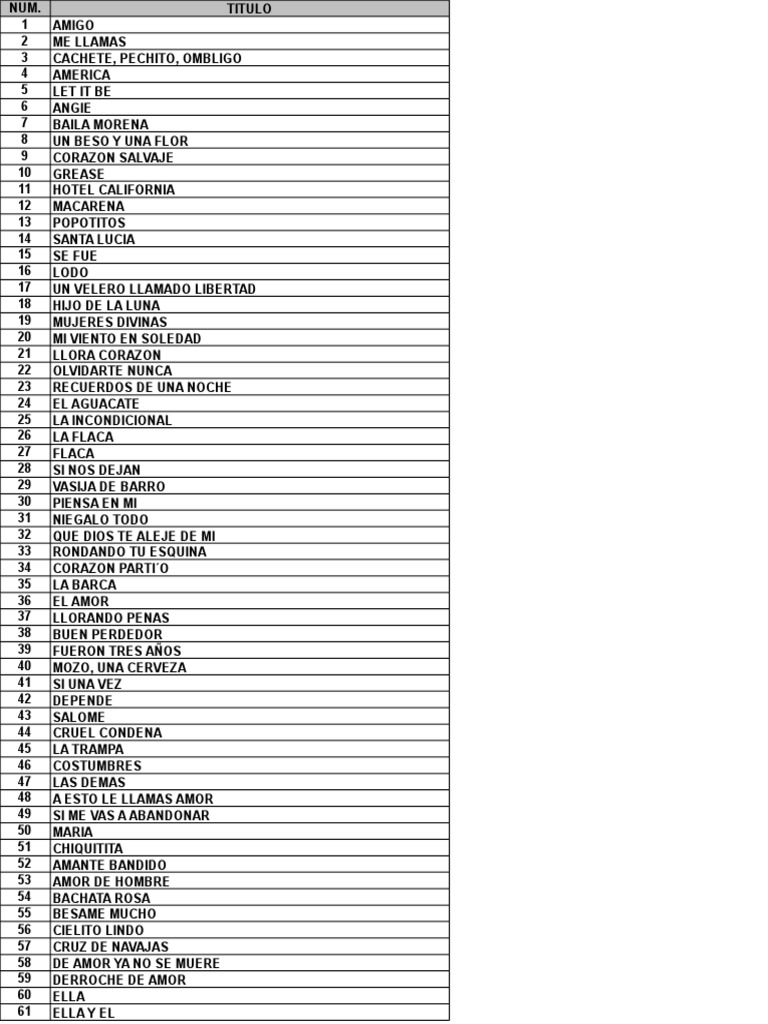 | NUM. | TITULO |
|---|---|
| 1 | AMIGO |
| 2 | ME LLAMAS |
| 3 | CACHETE, PECHITO, OMBLIGO |
| 4 | AMERICA |
| 5 | LET IT BE |
| 6 | ANGIE |
| 7 | BAILA MORENA |
| 8 | UN BESO Y UNA FLOR |
| 9 | CORAZON SALVAJE |
| 10 | GREASE |
| 11 | HOTEL CALIFORNIA |
| 12 | MACARENA |
| 13 | POPOTITOS |
| 14 | SANTA LUCIA |
| 15 | SE FUE |
| 16 | LODO |
| 17 | UN VELERO LLAMADO LIBERTAD |
| 18 | HIJO DE LA LUNA |
| 19 | MUJERES DIVINAS |
| 20 | MI VIENTO EN SOLEDAD |
| 21 | LLORA CORAZON |
| 22 | OLVIDARTE NUNCA |
| 23 | RECUERDOS DE UNA NOCHE |
| 24 | EL AGUACATE |
| 25 | LA INCONDICIONAL |
| 26 | LA FLACA |
| 27 | FLACA |
| 28 | SI NOS DEJAN |
| 29 | VASIJA DE BARRO |
| 30 | PIENSA EN MI |
| 31 | NIEGALO TODO |
| 32 | QUE DIOS TE ALEJE DE MI |
| 33 | RONDANDO TU ESQUINA |
| 34 | CORAZON PARTI´O |
| 35 | LA BARCA |
| 36 | EL AMOR |
| 37 | LLORANDO PENAS |
| 38 | BUEN PERDEDOR |
| 39 | FUERON TRES AÑOS |
| 40 | MOZO, UNA CERVEZA |
| 41 | SI UNA VEZ |
| 42 | DEPENDE |
| 43 | SALOME |
| 44 | CRUEL CONDENA |
| 45 | LA TRAMPA |
| 46 | COSTUMBRES |
| 47 | LAS DEMAS |
| 48 | A ESTO LE LLAMAS AMOR |
| 49 | SI ME VAS A ABANDONAR |
| 50 | MARIA |
| 51 | CHIQUITITA |
| 52 | AMANTE BANDIDO |
| 53 | AMOR DE HOMBRE |
| 54 | BACHATA ROSA |
| 55 | BESAME MUCHO |
| 56 | CIELITO LINDO |
| 57 | CRUZ DE NAVAJAS |
| 58 | DE AMOR YA NO SE MUERE |
| 59 | DERROCHE DE AMOR |
| 60 | ELLA |
| 61 | ELLA Y EL |